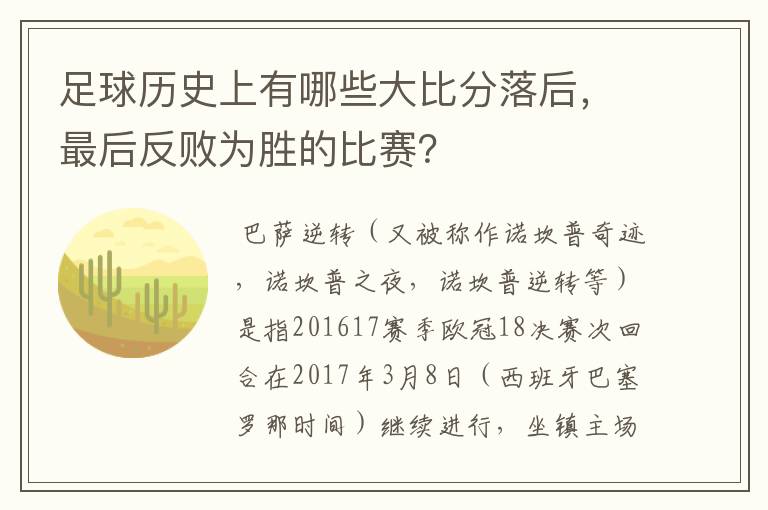 足球历史上有哪些大比分落后，最后反败为胜的比赛？

巴萨逆转（又被称作诺坎普奇迹，诺坎普之夜，诺坎普逆转等）是指201617赛季欧冠18决赛次回合在2017年3月8日（西班牙巴塞罗那时间）继续进行，坐镇主场